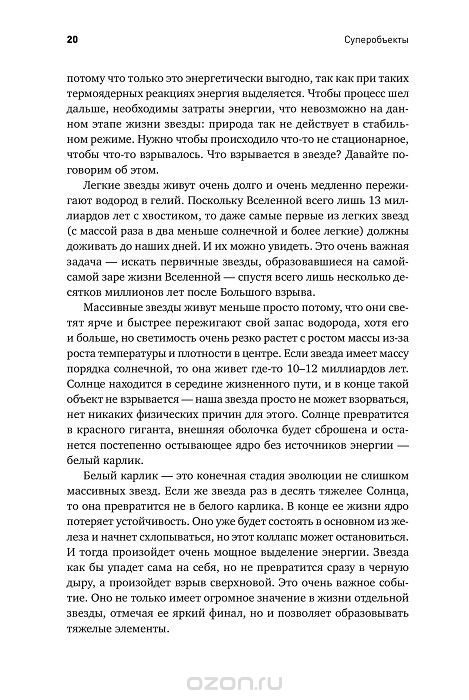 20 Суперобъекты

потому что только это энергетически выгодно, так как при таких термоядерных реакциях энергия выделяется. Чтобы процесс шел дальше, необходимы затраты энергии, что невозможно на данном этапе жизни звезды: природа так не действует в стабильном режиме. Нужно чтобы происходило что-то не стационарное, чтобы что-то взрывалось. Что взрывается в звезде? Давайте поговорим об этом.

Легкие звезды живут очень долго и очень медленно пережигают водород в гелий. Поскольку Вселенной всего лишь 13 миллиардов лет с хвостиком, то даже самые первые из легких звезд (с массой раза в два меньше солнечной и более легкие) должны доживать до наших дней. И их можно увидеть. Это очень важная задача — искать первичные звезды, образовавшиеся на самой-самой заре жизни Вселенной — спустя всего лишь несколько десятков миллионов лет после Большого взрыва.

Массивные звезды живут меньше просто потому, что они светят ярче и быстрее пережигают свой запас водорода, хотя его и больше, но светимость очень резко растет с ростом массы из-за роста температуры и плотности в центре. Если звезда имеет массу порядка солнечной, то она живет где-то 10–12 миллиардов лет. Солнце находится в середине жизненного пути, и в конце такой объект не взрывается — наша звезда просто не может взорваться, нет никаких физических причин для этого. Солнце превратится в красного гиганта, внешняя оболочка будет сброшена и останется постепенно остывающее ядро без источников энергии — белый карлик.

Белый карлик — это конечная стадия эволюции не слишком массивных звезд. Если же звезда раз в десять тяжелее Солнца, то она превратится не в белого карлика. В конце ее жизни ядро потеряет устойчивость. Оно уже будет состоять в основном из железа и начнет схлопываться, но этот коллапс может остановиться. И тогда произойдет очень мощное выделение энергии. Звезда как бы упадет сама на себя, но не превратится сразу в черную дыру, а произойдет взрыв сверхновой. Это очень важное событие. Оно не только имеет огромное значение в жизни отдельной звезды, отмечая ее яркий финал, но и позволяет образовывать тяжелые элементы.

ozon.ru